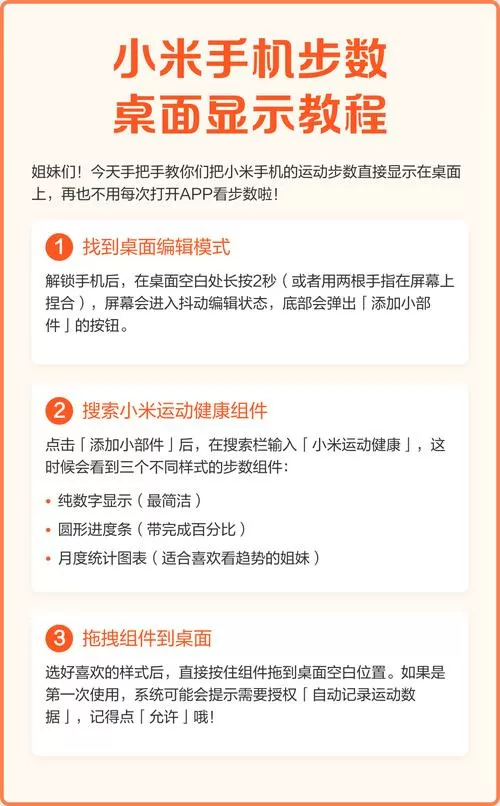 小米手机步数
桌面显示教程

姐妹们！今天手把手教你们把小米手机的运动步数直接显示在桌面上，再也不用每次打开APP看步数啦！

1 找到桌面编辑模式

解锁手机后，在桌面空白处长按2秒（或者用两根手指在屏幕上捏合），屏幕会进入抖动编辑状态，底部会弹出「添加小部件」的按钮。

2 搜索小米运动健康组件

点击「添加小部件」后，在搜索栏输入「小米运动健康」，这时候会看到三个不同样式的步数组件：

• 纯数字显示（最简洁）
• 圆形进度条（带完成百分比）
• 月度统计图表（适合喜欢看趋势的姐妹）

3 拖拽组件到桌面

选好喜欢的样式后，直接按住组件拖到桌面空白位置。如果是第一次使用，系统可能会提示需要授权「自动记录运动数据」，记得点「允许」哦！